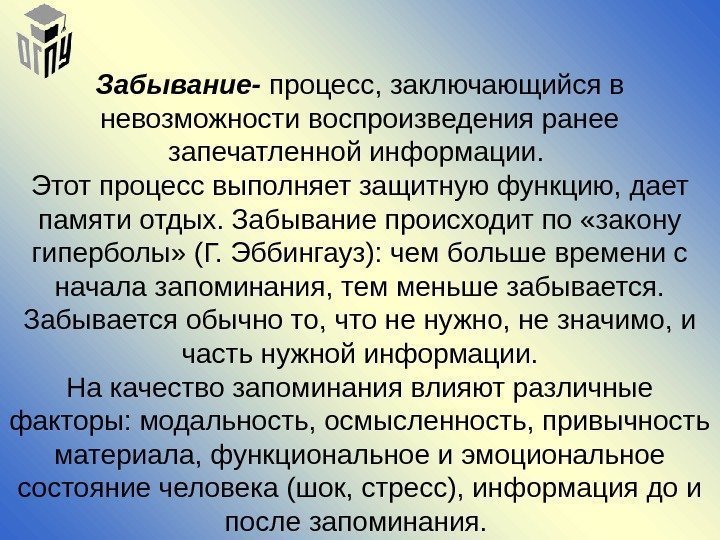 ОГПУ

Забывание- процесс, заключающийся в невозможности воспроизведения ранее запечатленной информации.

Этот процесс выполняет защитную функцию, дает памяти отдых. Забывание происходит по «закону гиперболы» (Г. Эббингауз): чем больше времени с начала запоминания, тем меньше забывается. Забывается обычно то, что не нужно, не значимо, и часть нужной информации.

На качество запоминания влияют различные факторы: модальность, осмысленность, привычность материала, функциональное и эмоциональное состояние человека (шок, стресс), информация до и после запоминания.